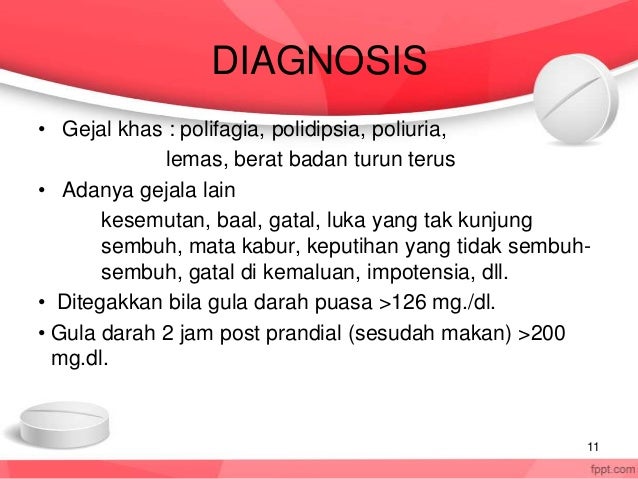 DIAGNOSIS

• Gejal khas : polifagia, polidipsia, poliuria, lemas, berat badan turun terus

• Adanya gejala lain
kesemutan, baal, gatal, luka yang tak kunjung sembuh, mata kabur, keputihan yang tidak sembuh-sembuh, gatal di kemaluan, impotensia, dll.

• Ditegakkan bila gula darah puasa >126 mg./dl.

• Gula darah 2 jam post prandial (sesudah makan) >200 mg.dl.

11

fppt.com